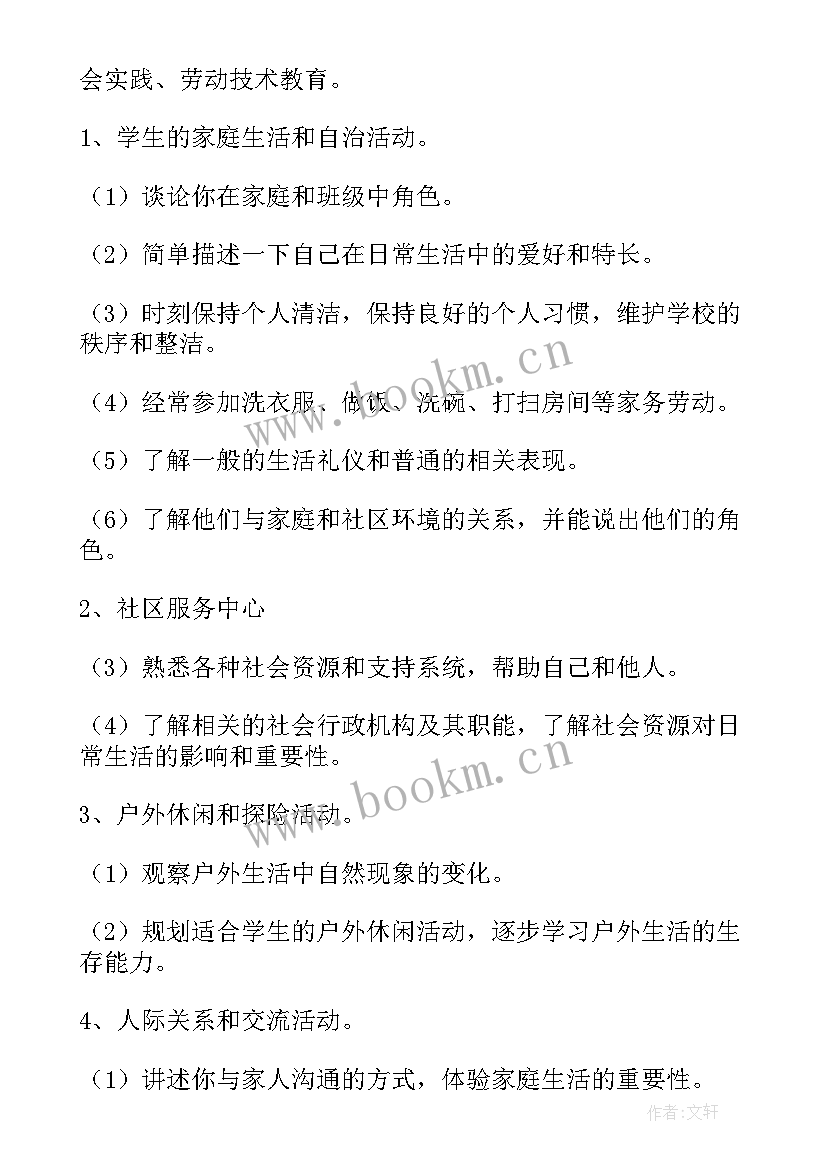 会实践、劳动技术教育。

1、学生的家庭生活和自治活动。

（1）谈论你在家庭和班级中角色。

（2）简单描述一下自己在日常生活中的爱好和特长。

（3）时刻保持个人清洁，保持良好的个人习惯，维护学校的秩序和整洁。

（4）经常参加洗衣服、做饭、洗碗、打扫房间等家务劳动。

（5）了解一般的生活礼仪和普通的相关表现。

（6）了解他们与家庭和社区环境的关系，并能说出他们的角色。

2、社区服务中心

（3）熟悉各种社会资源和支持系统，帮助自己和他人。

（4）了解相关的社会行政机构及其职能，了解社会资源对日常生活的影响和重要性。

3、户外休闲和探险活动。

（1）观察户外生活中自然现象的变化。

（2）规划适合学生的户外休闲活动，逐步学习户外生活的生存能力。

4、人际关系和交流活动。

（1）讲述你与家人沟通的方式，体验家庭生活的重要性。

www.bookm.cn

www.bookm.cn

作者:文轩